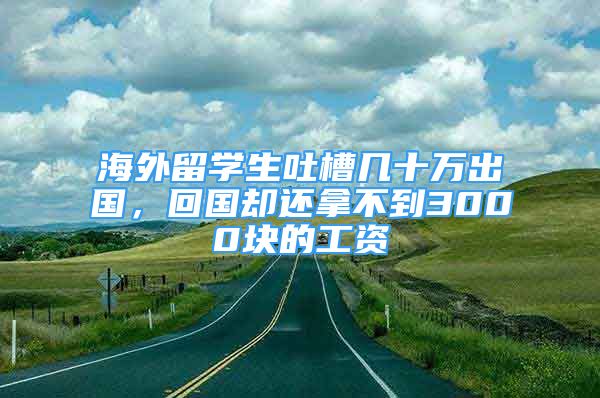 海外留学生吐槽几十万出国，回国却还拿不到3000块的工资